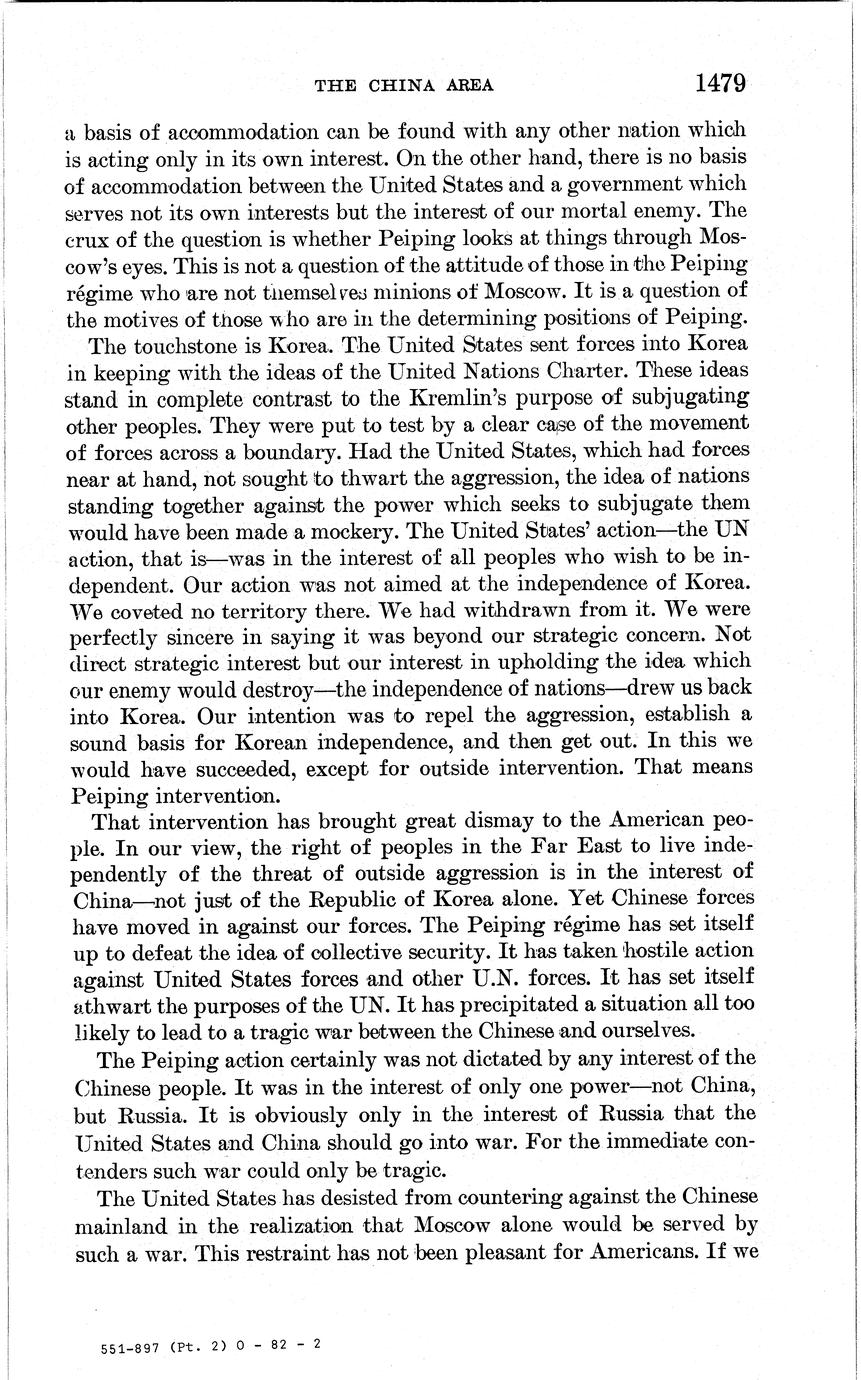 THE CHINA AREA 1479

a basis of accommodation can be found with any other nation which is acting only in its own interest. On the other hand, there is no basis of accommodation between the United States and a government which serves not its own interests but the interest of our mortal enemy. The crux of the question is whether Peiping looks at things through Moscow's eyes. This is not a question of the attitude of those in the Peiping régime who are not themselves minions of Moscow. It is a question of the motives of those who are in the determining positions of Peiping.

The touchstone is Korea. The United States sent forces into Korea in keeping with the ideas of the United Nations Charter. These ideas stand in complete contrast to the Kremlin's purpose of subjugating other peoples. They were put to test by a clear case of the movement of forces across a boundary. Had the United States, which had forces near at hand, not sought to thwart the aggression, the idea of nations standing together against the power which seeks to subjugate them would have been made a mockery. The United States' action—the UN action, that is—was in the interest of all peoples who wish to be independent. Our action was not aimed at the independence of Korea. We coveted no territory there. We had withdrawn from it. We were perfectly sincere in saying it was beyond our strategic concern. Not direct strategic interest but our interest in upholding the idea which our enemy would destroy—the independence of nations—drew us back into Korea. Our intention was to repel the aggression, establish a sound basis for Korean independence, and then get out. In this we would have succeeded, except for outside intervention. That means Peiping intervention.

That intervention has brought great dismay to the American people. In our view, the right of peoples in the Far East to live independently of the threat of outside aggression is in the interest of China—not just of the Republic of Korea alone. Yet Chinese forces have moved in against our forces. The Peiping régime has set itself up to defeat the idea of collective security. It has taken hostile action against United States forces and other U.N. forces. It has set itself athwart the purposes of the UN. It has precipitated a situation all too likely to lead to a tragic war between the Chinese and ourselves.

The Peiping action certainly was not dictated by any interest of the Chinese people. It was in the interest of only one power—not China, but Russia. It is obviously only in the interest of Russia that the United States and China should go into war. For the immediate contenders such war could only be tragic.

The United States has desisted from countering against the Chinese mainland in the realization that Moscow alone would be served by such a war. This restraint has not been pleasant for Americans. If we

551-897 (Pt. 2) O - 82 - 2